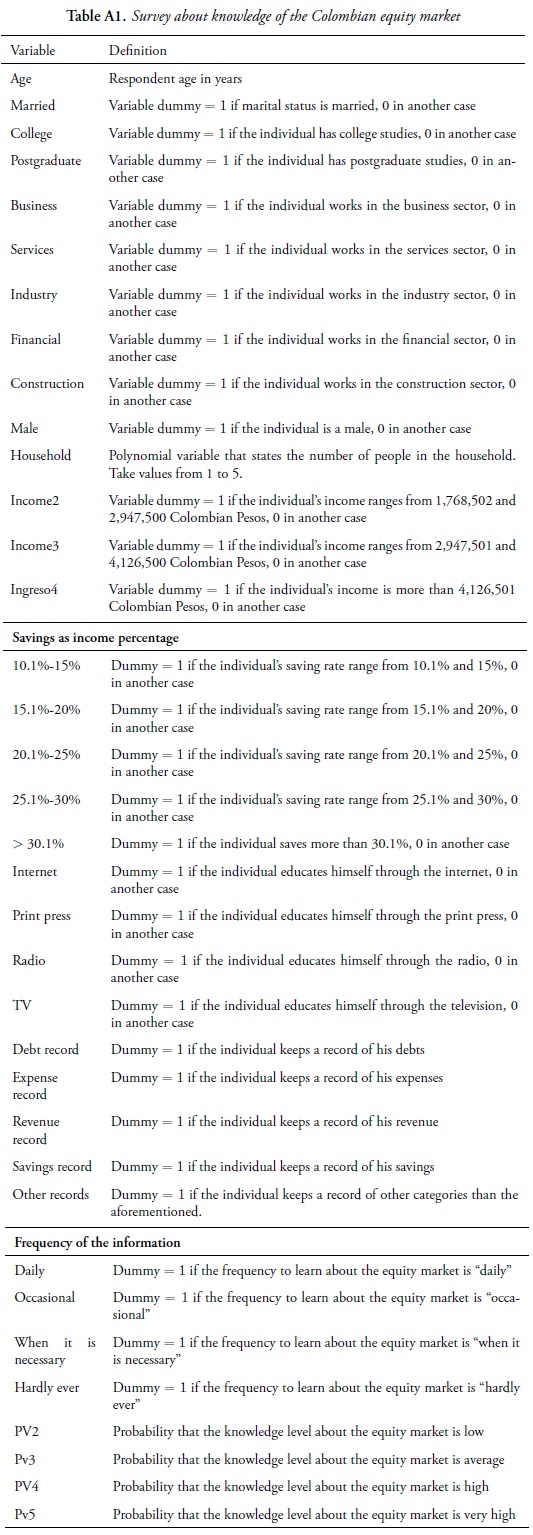 **Table A1.** *Survey about knowledge of the Colombian equity market*

| Variable | Definition |
|---|---|
| Age | Respondent age in years |
| Married | Variable dummy = 1 if marital status is married, 0 in another case |
| College | Variable dummy = 1 if the individual has college studies, 0 in another case |
| Postgraduate | Variable dummy = 1 if the individual has postgraduate studies, 0 in another case |
| Business | Variable dummy = 1 if the individual works in the business sector, 0 in another case |
| Services | Variable dummy = 1 if the individual works in the services sector, 0 in another case |
| Industry | Variable dummy = 1 if the individual works in the industry sector, 0 in another case |
| Financial | Variable dummy = 1 if the individual works in the financial sector, 0 in another case |
| Construction | Variable dummy = 1 if the individual works in the construction sector, 0 in another case |
| Male | Variable dummy = 1 if the individual is a male, 0 in another case |
| Household | Polynomial variable that states the number of people in the household. Take values from 1 to 5. |
| Income2 | Variable dummy = 1 if the individual's income ranges from 1,768,502 and 2,947,500 Colombian Pesos, 0 in another case |
| Income3 | Variable dummy = 1 if the individual's income ranges from 2,947,501 and 4,126,500 Colombian Pesos, 0 in another case |
| Ingreso4 | Variable dummy = 1 if the individual's income is more than 4,126,501 Colombian Pesos, 0 in another case |
| **Savings as income percentage** | |
| 10.1%-15% | Dummy = 1 if the individual's saving rate range from 10.1% and 15%, 0 in another case |
| 15.1%-20% | Dummy = 1 if the individual's saving rate range from 15.1% and 20%, 0 in another case |
| 20.1%-25% | Dummy = 1 if the individual's saving rate range from 20.1% and 25%, 0 in another case |
| 25.1%-30% | Dummy = 1 if the individual's saving rate range from 25.1% and 30%, 0 in another case |
| > 30.1% | Dummy = 1 if the individual saves more than 30.1%, 0 in another case |
| Internet | Dummy = 1 if the individual educates himself through the internet, 0 in another case |
| Print press | Dummy = 1 if the individual educates himself through the print press, 0 in another case |
| Radio | Dummy = 1 if the individual educates himself through the radio, 0 in another case |
| TV | Dummy = 1 if the individual educates himself through the television, 0 in another case |
| Debt record | Dummy = 1 if the individual keeps a record of his debts |
| Expense record | Dummy = 1 if the individual keeps a record of his expenses |
| Revenue record | Dummy = 1 if the individual keeps a record of his revenue |
| Savings record | Dummy = 1 if the individual keeps a record of his savings |
| Other records | Dummy = 1 if the individual keeps a record of other categories than the aforementioned. |
| **Frequency of the information** | |
| Daily | Dummy = 1 if the frequency to learn about the equity market is "daily" |
| Occasional | Dummy = 1 if the frequency to learn about the equity market is "occasional" |
| When it is necessary | Dummy = 1 if the frequency to learn about the equity market is "when it is necessary" |
| Hardly ever | Dummy = 1 if the frequency to learn about the equity market is "hardly ever" |
| PV2 | Probability that the knowledge level about the equity market is low |
| Pv3 | Probability that the knowledge level about the equity market is average |
| PV4 | Probability that the knowledge level about the equity market is high |
| Pv5 | Probability that the knowledge level about the equity market is very high |